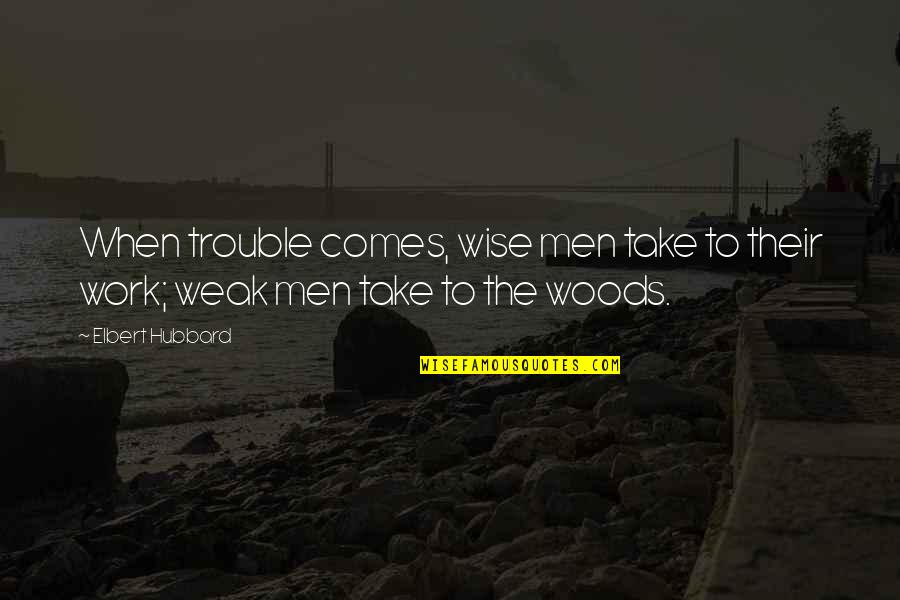 When trouble comes, wise men take to their work; weak men take to the woods.

~ Elbert Hubbard

WISEFAMOUSQUOTES.COM